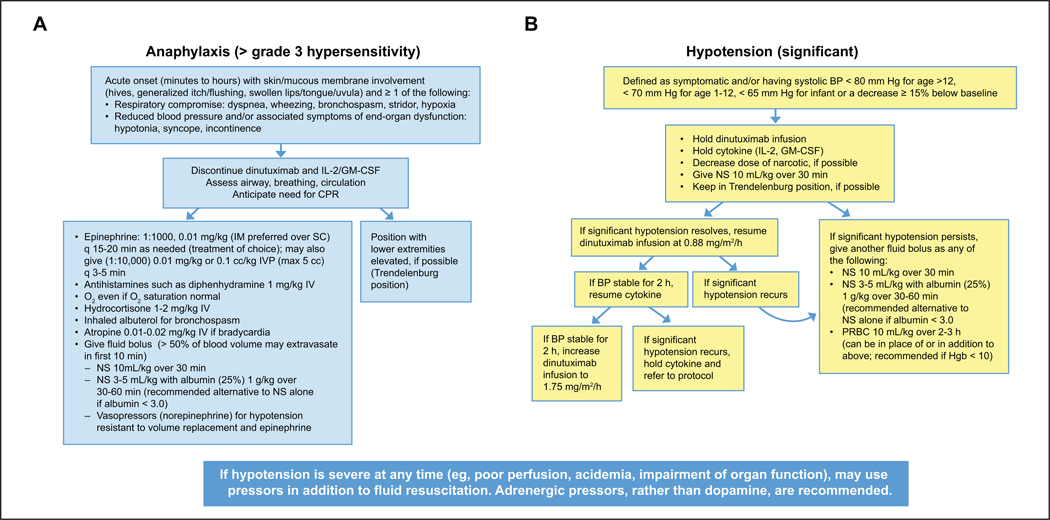 A

Anaphylaxis (> grade 3 hypersensitivity)

Acute onset (minutes to hours) with skin/mucous membrane involvement (hives, generalized itch/flushing, swollen lips/tongue/uvula) and ≥ 1 of the following:
• Respiratory compromise: dyspnea, wheezing, bronchospasm, stridor, hypoxia
• Reduced blood pressure and/or associated symptoms of end-organ dysfunction: hypotonia, syncope, incontinence

Discontinue dinutuximab and IL-2/GM-CSF
Assess airway, breathing, circulation
Anticipate need for CPR

• Epinephrine: 1:1000, 0.01 mg/kg (IM preferred over SC) q 15-20 min as needed (treatment of choice); may also give (1:10,000) 0.01 mg/kg or 0.1 cc/kg IVP (max 5 cc) q 3-5 min
• Antihistamines such as diphenhydramine 1 mg/kg IV
• $O_2$ even if $O_2$ saturation normal
• Hydrocortisone 1-2 mg/kg IV
• Inhaled albuterol for bronchospasm
• Atropine 0.01-0.02 mg/kg IV if bradycardia
• Give fluid bolus (> 50% of blood volume may extravasate in first 10 min)
– NS 10mL/kg over 30 min
– NS 3-5 mL/kg with albumin (25%) 1 g/kg over 30-60 min (recommended alternative to NS alone if albumin < 3.0)
– Vasopressors (norepinephrine) for hypotension resistant to volume replacement and epinephrine

Position with lower extremities elevated, if possible (Trendelenburg position)

B

Hypotension (significant)

Defined as symptomatic and/or having systolic BP < 80 mm Hg for age >12, < 70 mm Hg for age 1-12, < 65 mm Hg for infant or a decrease ≥ 15% below baseline

• Hold dinutuximab infusion
• Hold cytokine (IL-2, GM-CSF)
• Decrease dose of narcotic, if possible
• Give NS 10 mL/kg over 30 min
• Keep in Trendelenburg position, if possible

If significant hypotension resolves, resume dinutuximab infusion at 0.88 mg/m$^2$/h

If BP stable for 2 h, resume cytokine

If significant hypotension recurs

If BP stable for 2 h, increase dinutuximab infusion to 1.75 mg/m$^2$/h

If significant hypotension recurs, hold cytokine and refer to protocol

If significant hypotension persists, give another fluid bolus as any of the following:
• NS 10 mL/kg over 30 min
• NS 3-5 mL/kg with albumin (25%) 1 g/kg over 30-60 min (recommended alternative to NS alone if albumin < 3.0
• PRBC 10 mL/kg over 2-3 h (can be in place of or in addition to above; recommended if Hgb < 10)

If hypotension is severe at any time (eg, poor perfusion, acidemia, impairment of organ function), may use pressors in addition to fluid resuscitation. Adrenergic pressors, rather than dopamine, are recommended.